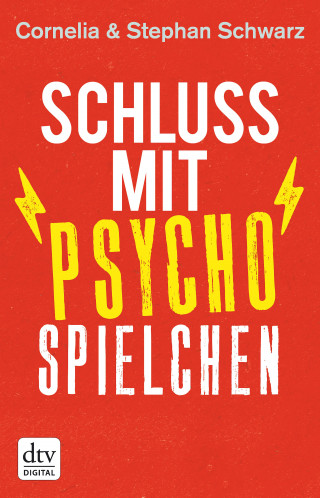 Cornelia & Stephan Schwarz

SCHLUSS MIT PSYCHO SPIELCHEN

dtv
DIGITAL